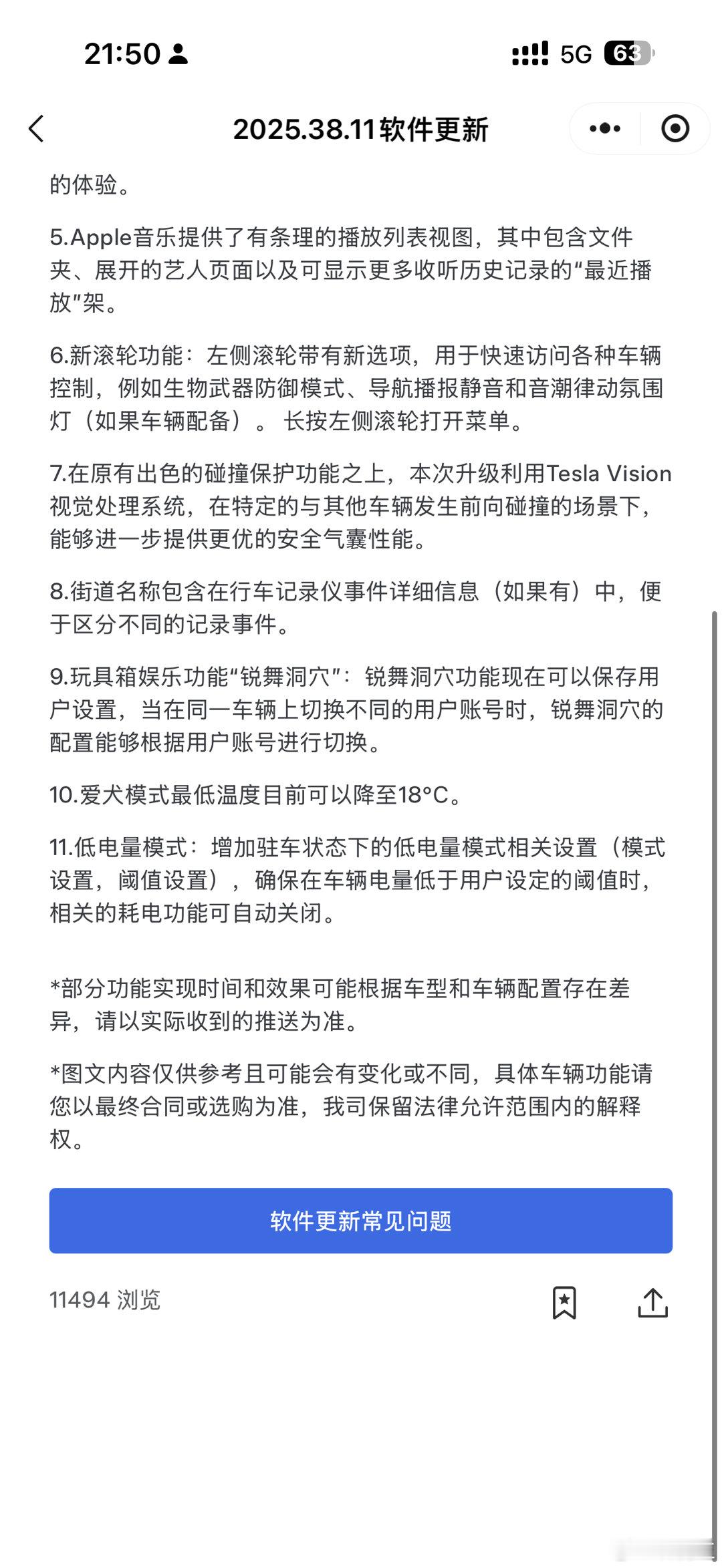 21:50

5G 63

2025.38.11软件更新

的体验。

5.Apple音乐提供了有条理的播放列表视图，其中包含文件夹、展开的艺人页面以及可显示更多收听历史记录的“最近播放”架。

6.新滚轮功能：左侧滚轮带有新选项，用于快速访问各种车辆控制，例如生物武器防御模式、导航播报静音和音潮律动氛围灯（如果车辆配备）。长按左侧滚轮打开菜单。

7.在原有出色的碰撞保护功能之上，本次升级利用Tesla Vision视觉处理系统，在特定的与其他车辆发生前向碰撞的场景下，能够进一步提供更优的安全气囊性能。

8.街道名称包含在行车记录仪事件详细信息（如果有）中，便于区分不同的记录事件。

9.玩具箱娱乐功能“锐舞洞穴”：锐舞洞穴功能现在可以保存用户设置，当在同一车辆上切换不同的用户账号时，锐舞洞穴的配置能够根据用户账号进行切换。

10.爱犬模式最低温度目前可以降至18°C。

11.低电量模式：增加驻车状态下的低电量模式相关设置（模式设置，阈值设置），确保在车辆电量低于用户设定的阈值时，相关的耗电功能可自动关闭。

*部分功能实现时间和效果可能根据车型和车辆配置存在差异，请以实际收到的推送为准。

*图文内容仅供参考且可能会有变化或不同，具体车辆功能请您以最终合同或选购为准，我司保留法律允许范围内的解释权。

软件更新常见问题

11494 浏览